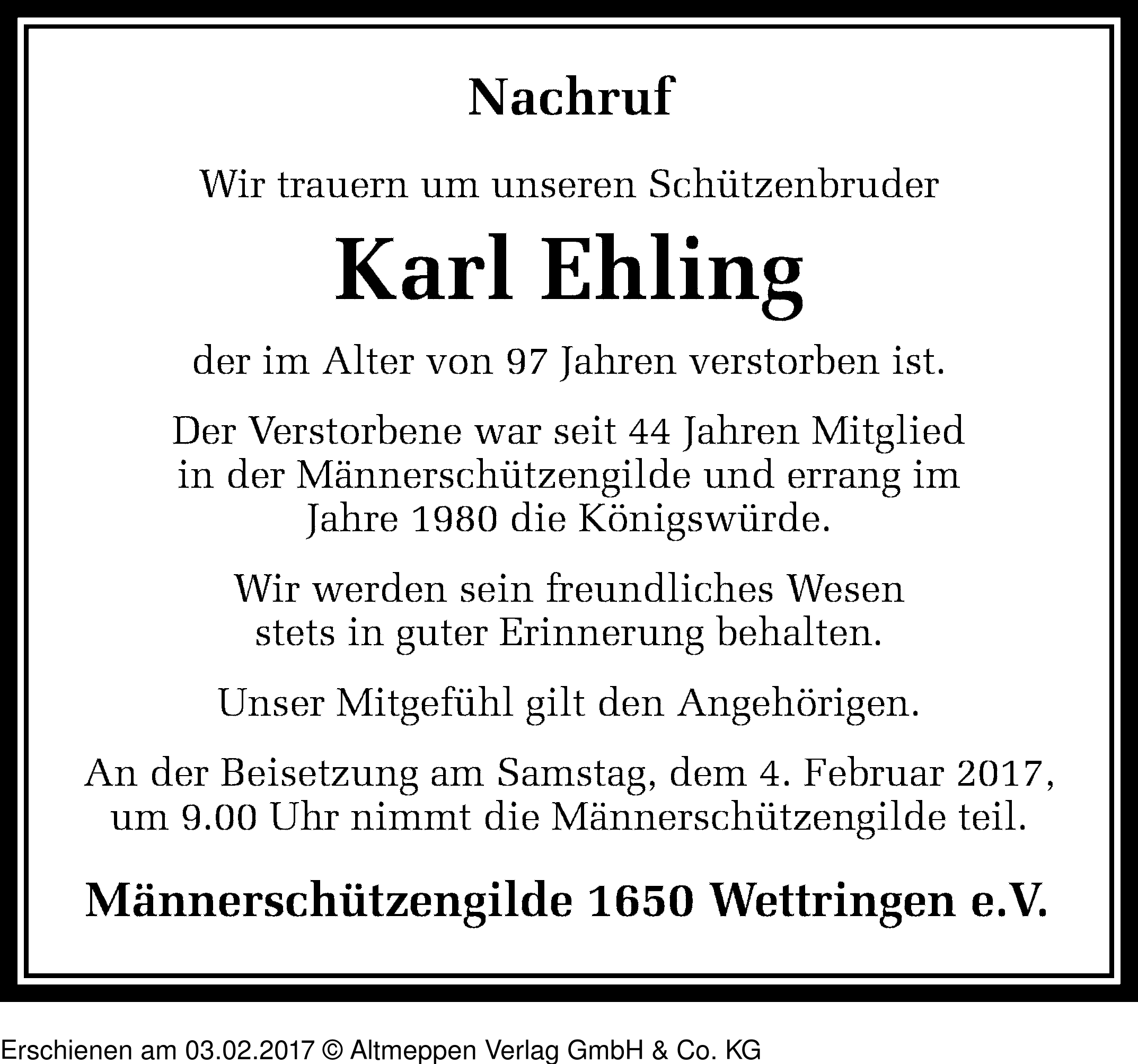 Nachruf

Wir trauern um unseren Schützenbruder

Karl Ehling

der im Alter von 97 Jahren verstorben ist.

Der Verstorbene war seit 44 Jahren Mitglied in der Männerschützengilde und errang im Jahre 1980 die Königswürde.

Wir werden sein freundliches Wesen stets in guter Erinnerung behalten.

Unser Mitgefühl gilt den Angehörigen.

An der Beisetzung am Samstag, dem 4. Februar 2017, um 9.00 Uhr nimmt die Männerschützengilde teil.

Männerschützengilde 1650 Wettringen e.V.

Erschienen am 03.02.2017 © Altmeppen Verlag GmbH & Co. KG